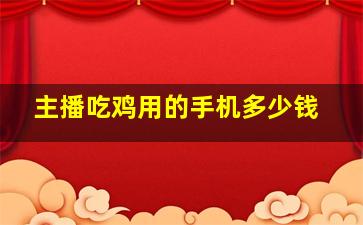 主播吃鸡用的手机多少钱